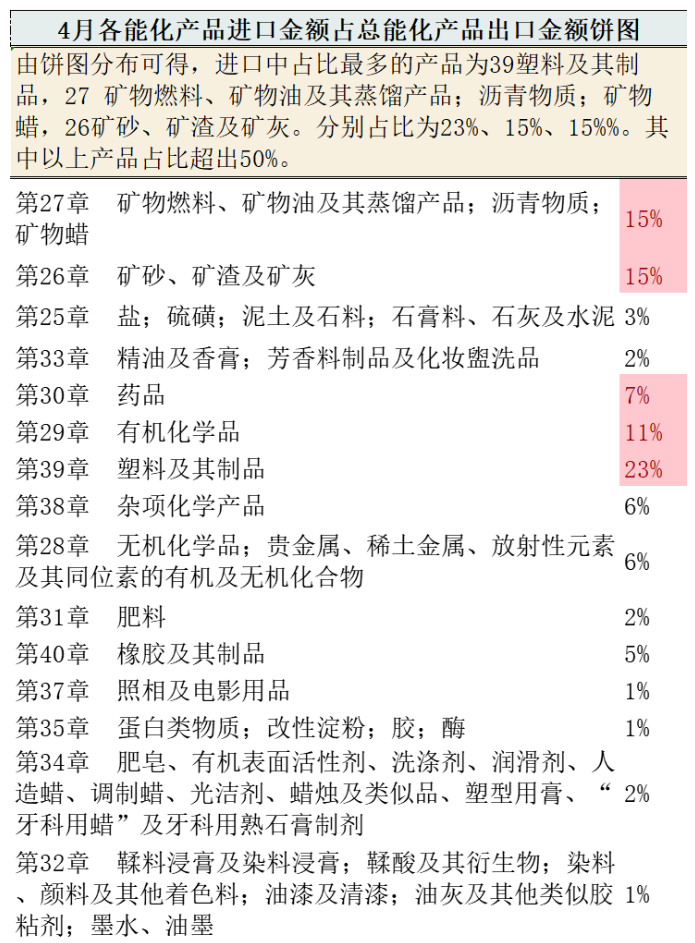 4月各能化产品进口金额占总能化产品出口金额饼图

由饼图分布可得，进口中占比最多的产品为39塑料及其制品，27 矿物燃料、矿物油及其蒸馏产品；沥青物质；矿物蜡，26矿砂、矿渣及矿灰。分别占比为23%、15%、15%%。其中以上产品占比超出50%。

| | |
|---|---|
| 第27章　矿物燃料、矿物油及其蒸馏产品；沥青物质；矿物蜡 | 15% |
| 第26章　矿砂、矿渣及矿灰 | 15% |
| 第25章　盐；硫磺；泥土及石料；石膏料、石灰及水泥 | 3% |
| 第33章　精油及香膏；芳香料制品及化妆盥洗品 | 2% |
| 第30章　药品 | 7% |
| 第29章　有机化学品 | 11% |
| 第39章　塑料及其制品 | 23% |
| 第38章　杂项化学产品 | 6% |
| 第28章　无机化学品；贵金属、稀土金属、放射性元素及其同位素的有机及无机化合物 | 6% |
| 第31章　肥料 | 2% |
| 第40章　橡胶及其制品 | 5% |
| 第37章　照相及电影用品 | 1% |
| 第35章　蛋白类物质；改性淀粉；胶；酶 | 1% |
| 第34章　肥皂、有机表面活性剂、洗涤剂、润滑剂、人造蜡、调制蜡、光洁剂、蜡烛及类似品、塑型用膏、“牙科用蜡”及牙科用熟石膏制剂 | 2% |
| 第32章　鞣料浸膏及染料浸膏；鞣酸及其衍生物；染料、颜料及其他着色料；油漆及清漆；油灰及其他类似胶粘剂；墨水、油墨 | 1% |